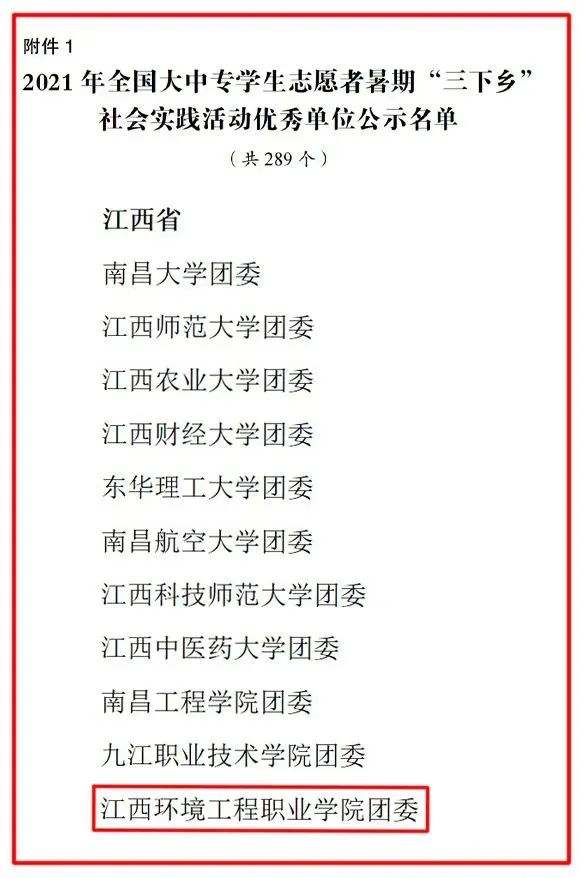 附件 1

2021 年全国大中专学生志愿者暑期“三下乡”社会实践活动优秀单位公示名单

（共 289 个）

江西省

南昌大学团委

江西师范大学团委

江西农业大学团委

江西财经大学团委

东华理工大学团委

南昌航空大学团委

江西科技师范大学团委

江西中医药大学团委

南昌工程学院团委

九江职业技术学院团委

江西环境工程职业学院团委